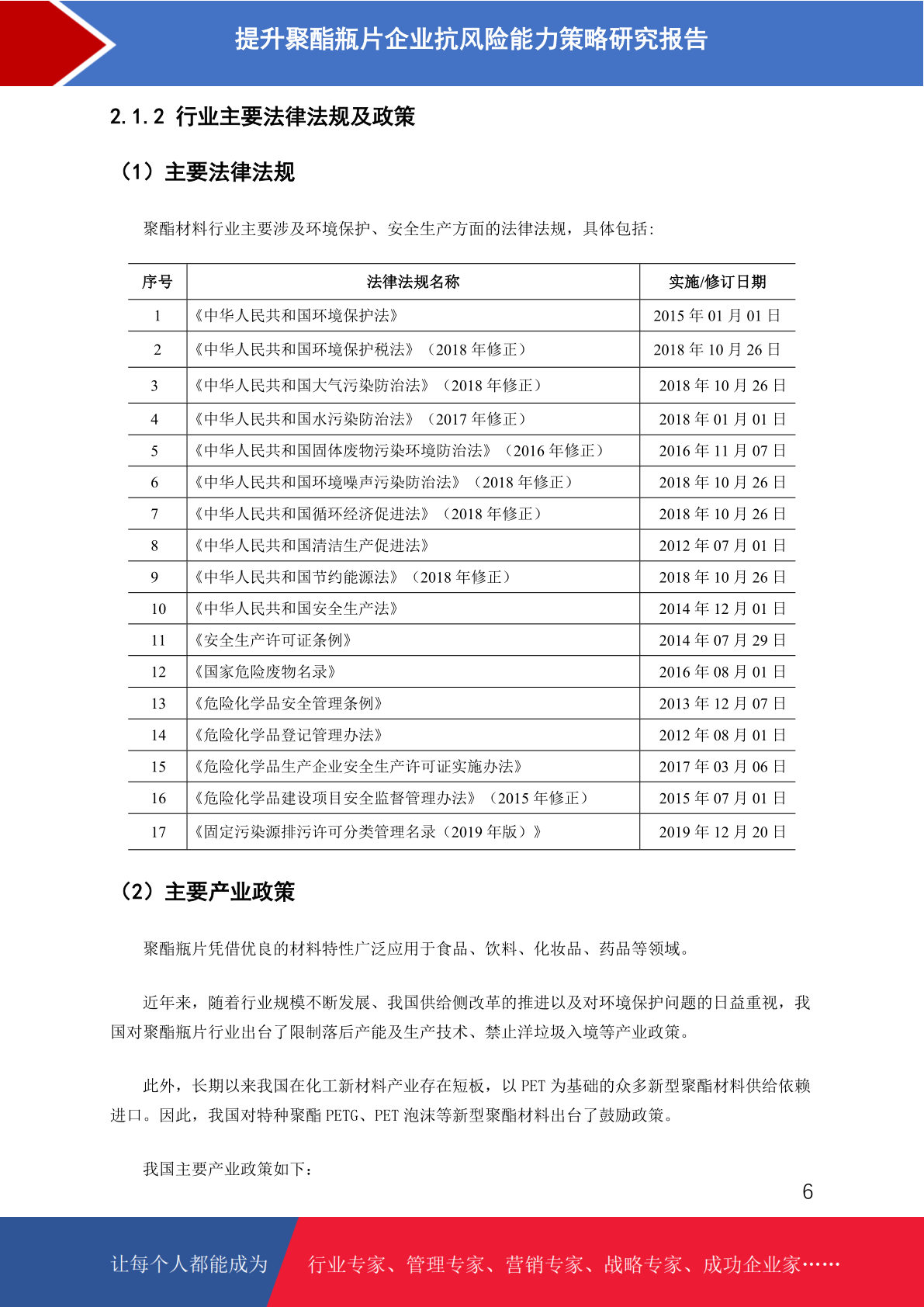 提升聚酯瓶片企业抗风险能力策略研究报告

2.1.2 行业主要法律法规及政策

（1）主要法律法规

聚酯材料行业主要涉及环境保护、安全生产方面的法律法规，具体包括：

| 序号 | 法律法规名称 | 实施/修订日期 |
|---|---|---|
| 1 | 《中华人民共和国环境保护法》 | 2015 年 01 月 01 日 |
| 2 | 《中华人民共和国环境保护税法》（2018 年修正） | 2018 年 10 月 26 日 |
| 3 | 《中华人民共和国大气污染防治法》（2018 年修正） | 2018 年 10 月 26 日 |
| 4 | 《中华人民共和国水污染防治法》（2017 年修正） | 2018 年 01 月 01 日 |
| 5 | 《中华人民共和国固体废物污染环境防治法》（2016 年修正） | 2016 年 11 月 07 日 |
| 6 | 《中华人民共和国环境噪声污染防治法》（2018 年修正） | 2018 年 10 月 26 日 |
| 7 | 《中华人民共和国循环经济促进法》（2018 年修正） | 2018 年 10 月 26 日 |
| 8 | 《中华人民共和国清洁生产促进法》 | 2012 年 07 月 01 日 |
| 9 | 《中华人民共和国节约能源法》（2018 年修正） | 2018 年 10 月 26 日 |
| 10 | 《中华人民共和国安全生产法》 | 2014 年 12 月 01 日 |
| 11 | 《安全生产许可证条例》 | 2014 年 07 月 29 日 |
| 12 | 《国家危险废物名录》 | 2016 年 08 月 01 日 |
| 13 | 《危险化学品安全管理条例》 | 2013 年 12 月 07 日 |
| 14 | 《危险化学品登记管理办法》 | 2012 年 08 月 01 日 |
| 15 | 《危险化学品生产企业安全生产许可证实施办法》 | 2017 年 03 月 06 日 |
| 16 | 《危险化学品建设项目安全监督管理办法》（2015 年修正） | 2015 年 07 月 01 日 |
| 17 | 《固定污染源排污许可分类管理名录（2019 年版）》 | 2019 年 12 月 20 日 |

（2）主要产业政策

聚酯瓶片凭借优良的材料特性广泛应用于食品、饮料、化妆品、药品等领域。

近年来，随着行业规模不断发展、我国供给侧改革的推进以及对环境保护问题的日益重视，我国对聚酯瓶片行业出台了限制落后产能及生产技术、禁止洋垃圾入境等产业政策。

此外，长期以来我国在化工新材料产业存在短板，以 PET 为基础的众多新型聚酯材料供给依赖进口。因此，我国对特种聚酯 PETG、PET 泡沫等新型聚酯材料出台了鼓励政策。

我国主要产业政策如下：

6

让每个人都能成为 行业专家、管理专家、营销专家、战略专家、成功企业家……